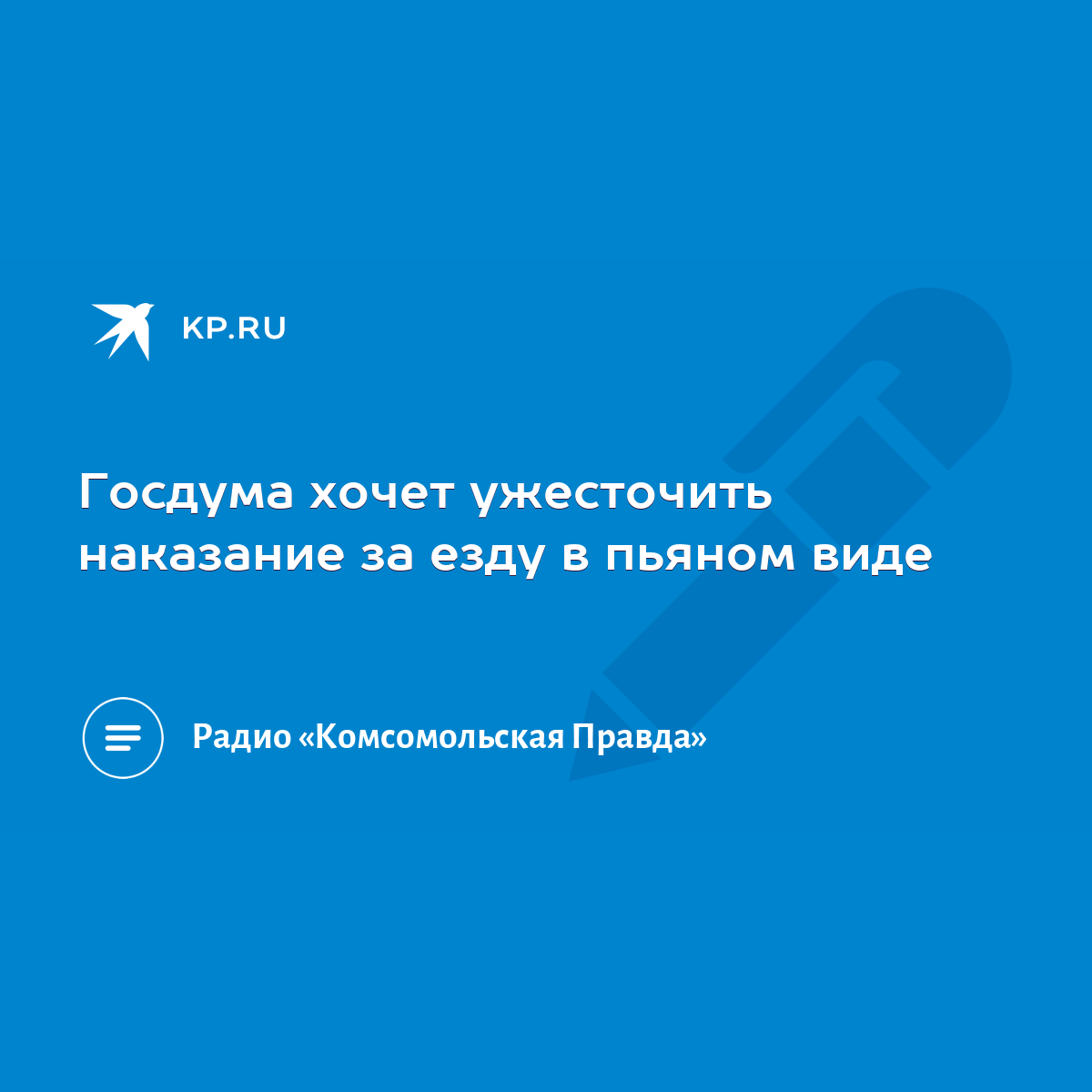 KP.RU

Госдума хочет ужесточить наказание за езду в пьяном виде

Радио «Комсомольская Правда»